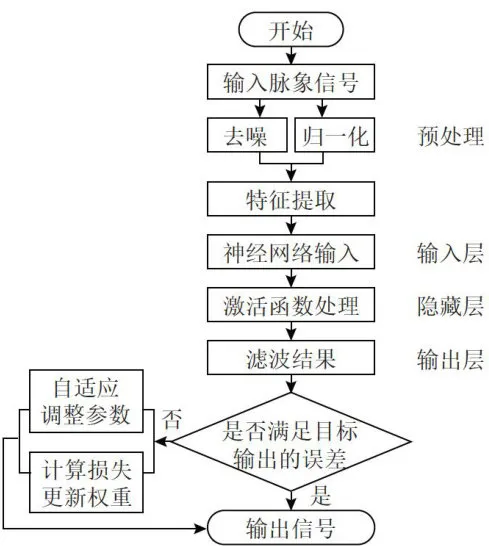 开始

输入脉象信号

去噪

归一化

预处理

特征提取

神经网络输入

输入层

激活函数处理

隐藏层

滤波结果

输出层

自适应调整参数

否

是否满足目标输出的误差

计算损失更新权重

是

输出信号